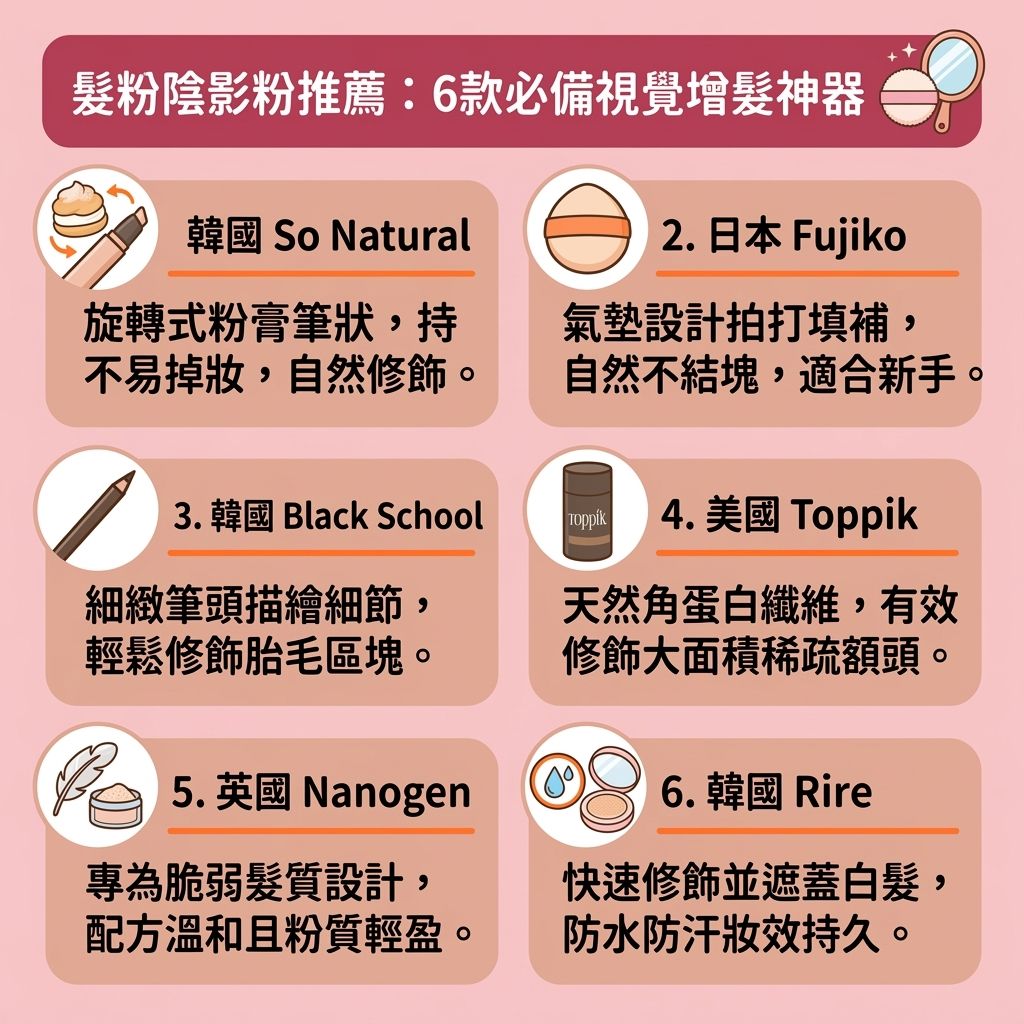 髮粉陰影粉推薦：6款必備視覺增髮神器

韓國 So Natural
旋轉式粉膏筆狀，持不易掉妝，自然修飾。

2. 日本 Fujiko
氣墊設計拍打填補，自然不結塊，適合新手。

3. 韓國 Black School
細緻筆頭描繪細節，輕鬆修飾胎毛區塊。

Toppik
4. 美國 Toppik
天然角蛋白纖維，有效修飾大面積稀疏額頭。

5. 英國 Nanogen
專為脆弱髮質設計，配方溫和且粉質輕盈。

6. 韓國 Rire
快速修飾並遮蓋白髮，防水防汗妝效持久。